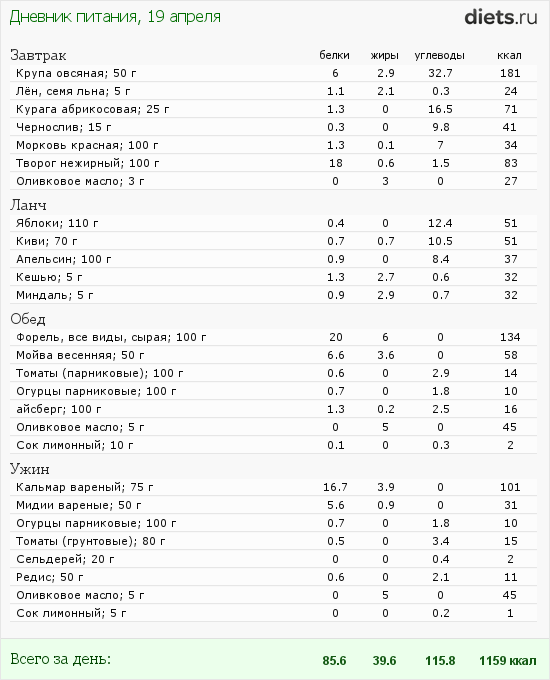 Дневник питания, 19 апреля

diets.ru

| Завтрак | белки | жиры | углеводы | ккал |
|---|---|---|---|---|
| Крупа овсяная; 50 г | 6 | 2.9 | 32.7 | 181 |
| Лён, семя льна; 5 г | 1.1 | 2.1 | 0.3 | 24 |
| Курага абрикосовая; 25 г | 1.3 | 0 | 16.5 | 71 |
| Чернослив; 15 г | 0.3 | 0 | 9.8 | 41 |
| Морковь красная; 100 г | 1.3 | 0.1 | 7 | 34 |
| Творог нежирный; 100 г | 18 | 0.6 | 1.5 | 83 |
| Оливковое масло; 3 г | 0 | 3 | 0 | 27 |
| Ланч | | | | |
| Яблоки; 110 г | 0.4 | 0 | 12.4 | 51 |
| Киви; 70 г | 0.7 | 0.7 | 10.5 | 51 |
| Апельсин; 100 г | 0.9 | 0 | 8.4 | 37 |
| Кешью; 5 г | 1.3 | 2.7 | 0.6 | 32 |
| Миндаль; 5 г | 0.9 | 2.9 | 0.7 | 32 |
| Обед | | | | |
| Форель, все виды, сырая; 100 г | 20 | 6 | 0 | 134 |
| Мойва весенняя; 50 г | 6.6 | 3.6 | 0 | 58 |
| Томаты (парниковые); 100 г | 0.6 | 0 | 2.9 | 14 |
| Огурцы парниковые; 100 г | 0.7 | 0 | 1.8 | 10 |
| айсберг; 100 г | 1.3 | 0.2 | 2.5 | 16 |
| Оливковое масло; 5 г | 0 | 5 | 0 | 45 |
| Сок лимонный; 10 г | 0.1 | 0 | 0.3 | 2 |
| Ужин | | | | |
| Кальмар вареный; 75 г | 16.7 | 3.9 | 0 | 101 |
| Мидии вареные; 50 г | 5.6 | 0.9 | 0 | 31 |
| Огурцы парниковые; 100 г | 0.7 | 0 | 1.8 | 10 |
| Томаты (грунтовые); 80 г | 0.5 | 0 | 3.4 | 15 |
| Сельдерей; 20 г | 0 | 0 | 0.4 | 2 |
| Редис; 50 г | 0.6 | 0 | 2.1 | 11 |
| Оливковое масло; 5 г | 0 | 5 | 0 | 45 |
| Сок лимонный; 5 г | 0 | 0 | 0.2 | 1 |
| Всего за день: | 85.6 | 39.6 | 115.8 | 1159 ккал |